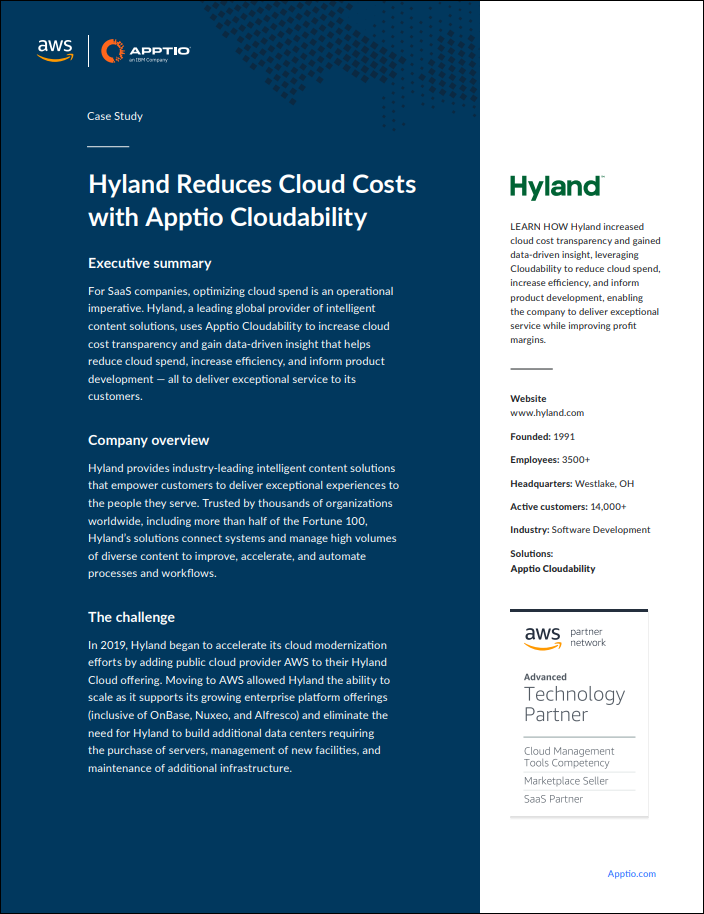 aws

APPTIO
an IBM Company

Case Study

Hyland Reduces Cloud Costs with Apptio Cloudability

Executive summary

For SaaS companies, optimizing cloud spend is an operational imperative. Hyland, a leading global provider of intelligent content solutions, uses Apptio Cloudability to increase cloud cost transparency and gain data-driven insight that helps reduce cloud spend, increase efficiency, and inform product development — all to deliver exceptional service to its customers.

Company overview

Hyland provides industry-leading intelligent content solutions that empower customers to deliver exceptional experiences to the people they serve. Trusted by thousands of organizations worldwide, including more than half of the Fortune 100, Hyland's solutions connect systems and manage high volumes of diverse content to improve, accelerate, and automate processes and workflows.

The challenge

In 2019, Hyland began to accelerate its cloud modernization efforts by adding public cloud provider AWS to their Hyland Cloud offering. Moving to AWS allowed Hyland the ability to scale as it supports its growing enterprise platform offerings (inclusive of OnBase, Nuxeo, and Alfresco) and eliminate the need for Hyland to build additional data centers requiring the purchase of servers, management of new facilities, and maintenance of additional infrastructure.

Hyland

LEARN HOW Hyland increased cloud cost transparency and gained data-driven insight, leveraging Cloudability to reduce cloud spend, increase efficiency, and inform product development, enabling the company to deliver exceptional service while improving profit margins.

Website
www.hyland.com

Founded: 1991

Employees: 3500+

Headquarters: Westlake, OH

Active customers: 14,000+

Industry: Software Development

Solutions:
Apptio Cloudability

aws partner network

Advanced
Technology Partner

Cloud Management Tools Competency
Marketplace Seller
SaaS Partner

Apptio.com